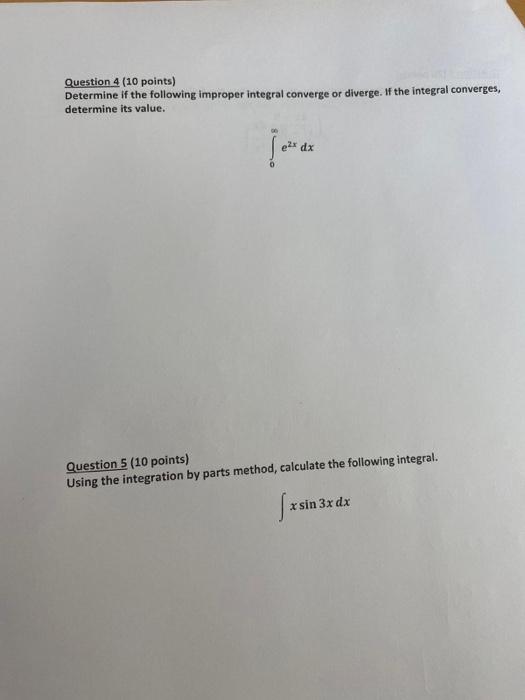 Question 4 (10 points)
Determine if the following improper integral converge or diverge. If the integral converges, determine its value.

$\int_{0}^{\infty} e^{2x}\,dx$

Question 5 (10 points)
Using the integration by parts method, calculate the following integral.

$\int x \sin 3x\,dx$